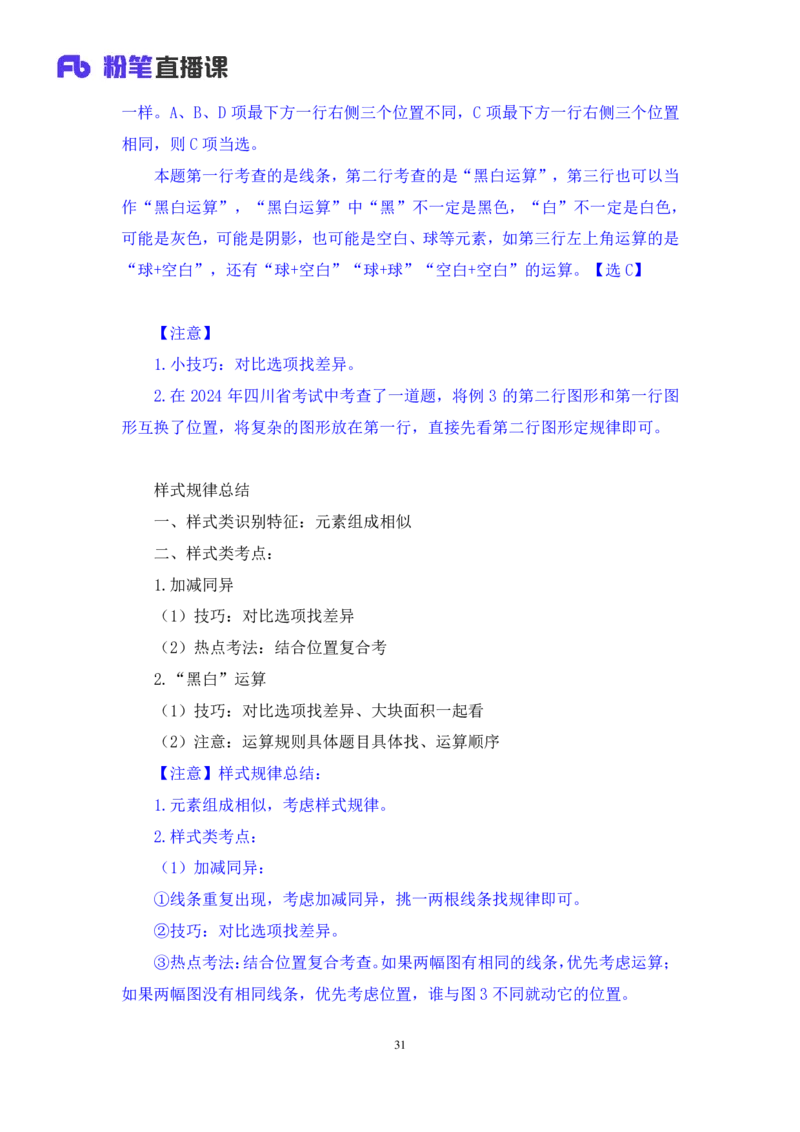 Fb 粉笔直播课

一样。A、B、D项最下方一行右侧三个位置不同，C项最下方一行右侧三个位置相同，则C项当选。

本题第一行考查的是线条，第二行考查的是“黑白运算”，第三行也可以当作“黑白运算”，“黑白运算”中“黑”不一定是黑色，“白”不一定是白色，可能是灰色，可能是阴影，也可能是空白、球等元素，如第三行左上角运算的是“球+空白”，还有“球+空白”“球+球”“空白+空白”的运算。【选C】

【注意】

1.小技巧：对比选项找差异。

2.在2024年四川省考试中考查了一道题，将例3的第二行图形和第一行图形互换了位置，将复杂的图形放在第一行，直接先看第二行图形定规律即可。

样式规律总结

一、样式类识别特征：元素组成相似

二、样式类考点：

1.加减同异

（1）技巧：对比选项找差异

（2）热点考法：结合位置复合考

2.“黑白”运算

（1）技巧：对比选项找差异、大块面积一起看

（2）注意：运算规则具体题目具体找、运算顺序

【注意】样式规律总结：

1.元素组成相似，考虑样式规律。

2.样式类考点：

（1）加减同异：

①线条重复出现，考虑加减同异，挑一两根线条找规律即可。

②技巧：对比选项找差异。

③热点考法：结合位置复合考查。如果两幅图有相同的线条，优先考虑运算；如果两幅图没有相同线条，优先考虑位置，谁与图3不同就动它的位置。

31